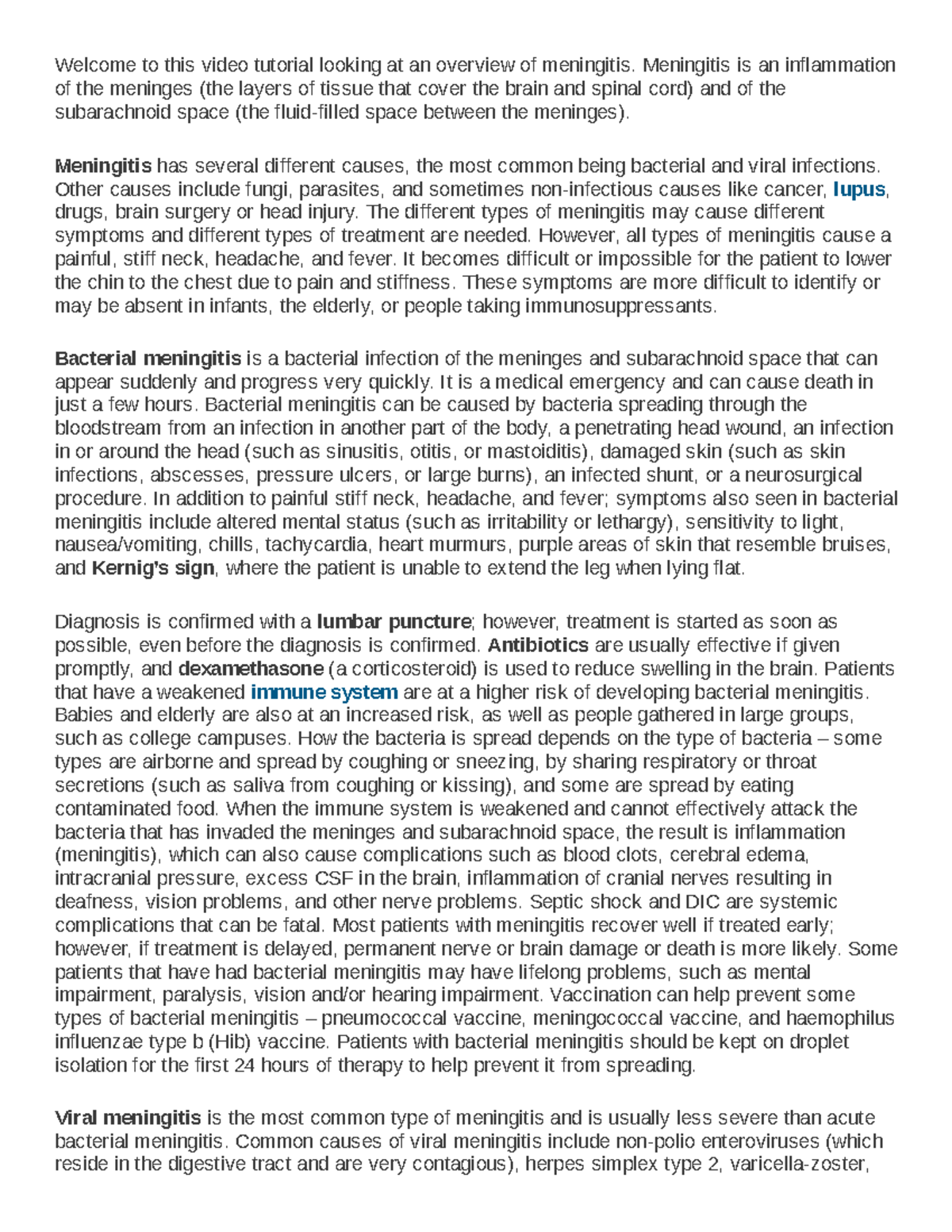 Welcome to this video tutorial looking at an overview of meningitis. Meningitis is an inflammation of the meninges (the layers of tissue that cover the brain and spinal cord) and of the subarachnoid space (the fluid-filled space between the meninges).

Meningitis has several different causes, the most common being bacterial and viral infections. Other causes include fungi, parasites, and sometimes non-infectious causes like cancer, lupus, drugs, brain surgery or head injury. The different types of meningitis may cause different symptoms and different types of treatment are needed. However, all types of meningitis cause a painful, stiff neck, headache, and fever. It becomes difficult or impossible for the patient to lower the chin to the chest due to pain and stiffness. These symptoms are more difficult to identify or may be absent in infants, the elderly, or people taking immunosuppressants.

Bacterial meningitis is a bacterial infection of the meninges and subarachnoid space that can appear suddenly and progress very quickly. It is a medical emergency and can cause death in just a few hours. Bacterial meningitis can be caused by bacteria spreading through the bloodstream from an infection in another part of the body, a penetrating head wound, an infection in or around the head (such as sinusitis, otitis, or mastoiditis), damaged skin (such as skin infections, abscesses, pressure ulcers, or large burns), an infected shunt, or a neurosurgical procedure. In addition to painful stiff neck, headache, and fever; symptoms also seen in bacterial meningitis include altered mental status (such as irritability or lethargy), sensitivity to light, nausea/vomiting, chills, tachycardia, heart murmurs, purple areas of skin that resemble bruises, and Kernig's sign, where the patient is unable to extend the leg when lying flat.

Diagnosis is confirmed with a lumbar puncture; however, treatment is started as soon as possible, even before the diagnosis is confirmed. Antibiotics are usually effective if given promptly, and dexamethasone (a corticosteroid) is used to reduce swelling in the brain. Patients that have a weakened immune system are at a higher risk of developing bacterial meningitis. Babies and elderly are also at an increased risk, as well as people gathered in large groups, such as college campuses. How the bacteria is spread depends on the type of bacteria – some types are airborne and spread by coughing or sneezing, by sharing respiratory or throat secretions (such as saliva from coughing or kissing), and some are spread by eating contaminated food. When the immune system is weakened and cannot effectively attack the bacteria that has invaded the meninges and subarachnoid space, the result is inflammation (meningitis), which can also cause complications such as blood clots, cerebral edema, intracranial pressure, excess CSF in the brain, inflammation of cranial nerves resulting in deafness, vision problems, and other nerve problems. Septic shock and DIC are systemic complications that can be fatal. Most patients with meningitis recover well if treated early; however, if treatment is delayed, permanent nerve or brain damage or death is more likely. Some patients that have had bacterial meningitis may have lifelong problems, such as mental impairment, paralysis, vision and/or hearing impairment. Vaccination can help prevent some types of bacterial meningitis – pneumococcal vaccine, meningococcal vaccine, and haemophilus influenzae type b (Hib) vaccine. Patients with bacterial meningitis should be kept on droplet isolation for the first 24 hours of therapy to help prevent it from spreading.

Viral meningitis is the most common type of meningitis and is usually less severe than acute bacterial meningitis. Common causes of viral meningitis include non-polio enteroviruses (which reside in the digestive tract and are very contagious), herpes simplex type 2, varicella-zoster,